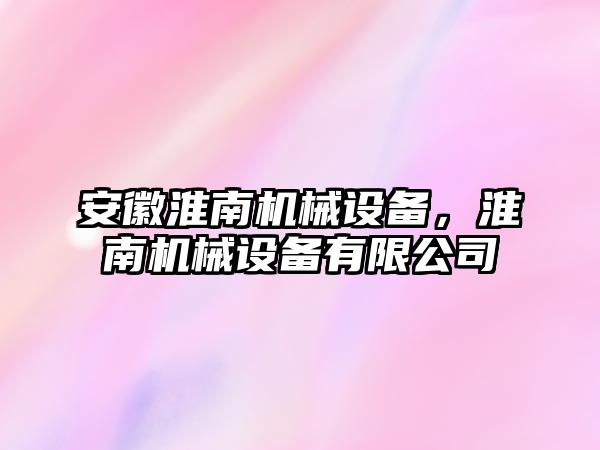 安徽淮南机械设备，淮南机械设备有限公司